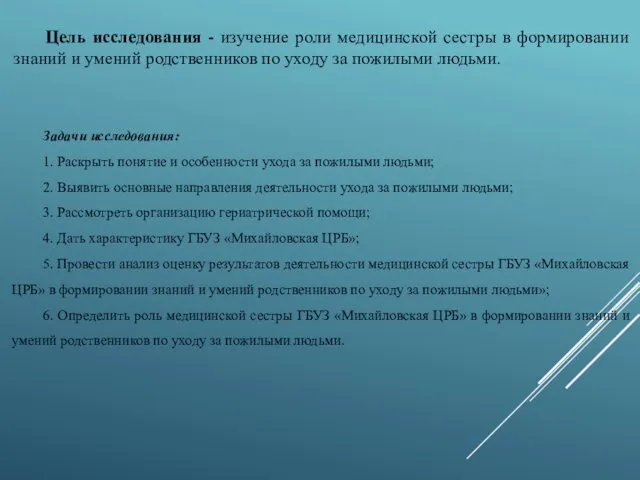 Цель исследования - изучение роли медицинской сестры в формировании знаний и умений родственников по уходу за пожилыми людьми.

Задачи исследования:

1. Раскрыть понятие и особенности ухода за пожилыми людьми;

2. Выявить основные направления деятельности ухода за пожилыми людьми;

3. Рассмотреть организацию гериатрической помощи;

4. Дать характеристику ГБУЗ «Михайловская ЦРБ»;

5. Провести анализ оценку результатов деятельности медицинской сестры ГБУЗ «Михайловская ЦРБ» в формировании знаний и умений родственников по уходу за пожилыми людьми»;

6. Определить роль медицинской сестры ГБУЗ «Михайловская ЦРБ» в формировании знаний и умений родственников по уходу за пожилыми людьми.